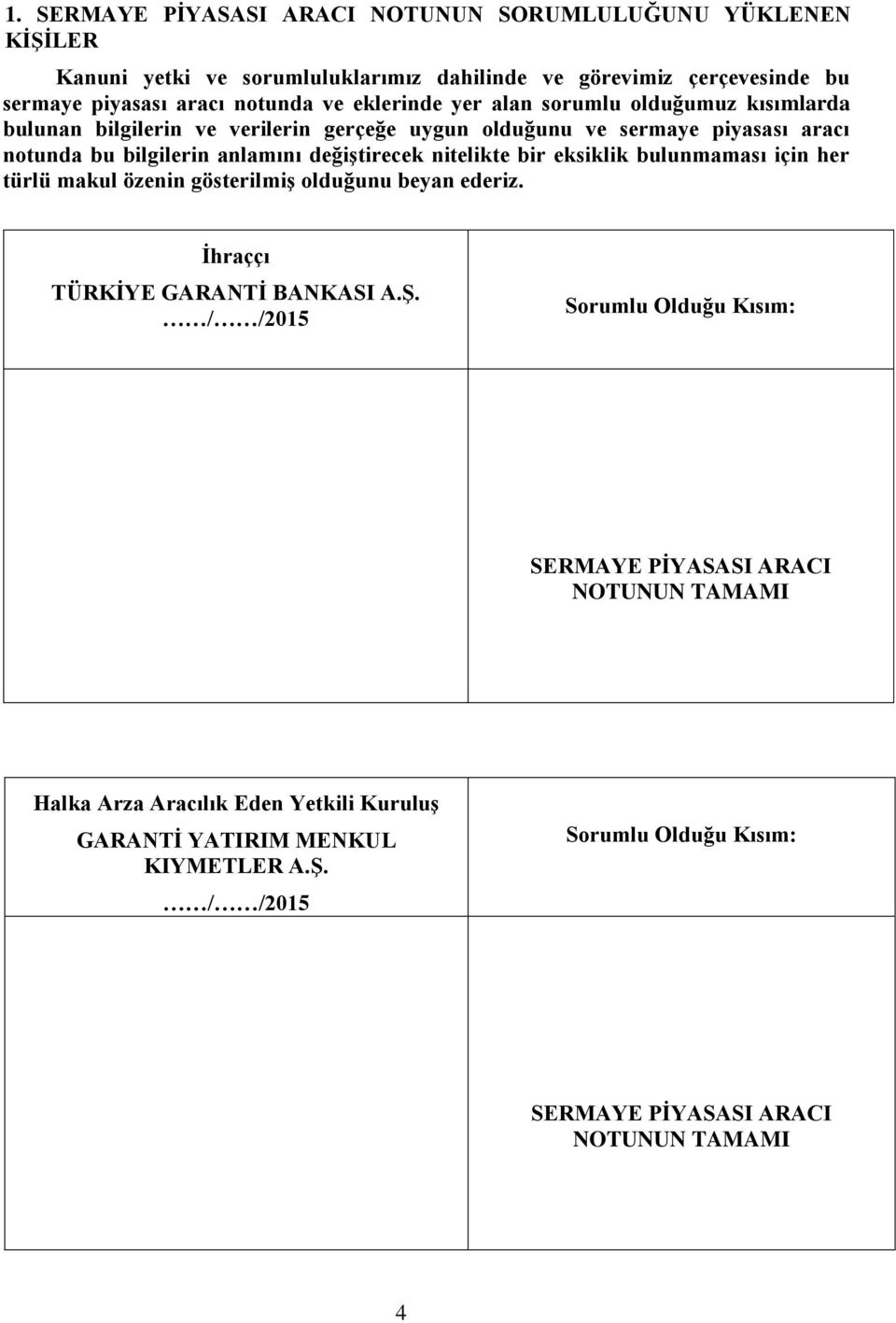 1. SERMAYE PİYASASI ARACI NOTUNUN SORUMLULUĞUNU YÜKLENEN KİŞİLER

Kanuni yetki ve sorumluluklarımız dahilinde ve görevimiz çerçevesinde bu sermaye piyasası aracı notunda ve eklerinde yer alan sorumlu olduğumuz kısımlarda bulunan bilgilerin ve verilerin gerçeğe uygun olduğunu ve sermaye piyasası aracı notunda bu bilgilerin anlamını değiştirecek nitelikte bir eksiklik bulunmaması için her türlü makul özenin gösterilmiş olduğunu beyan ederiz.

| İhraççı TÜRKİYE GARANTİ BANKASI A.Ş. ……/……/2015 | Sorumlu Olduğu Kısım: |
|---|---|
| | SERMAYE PİYASASI ARACI NOTUNUN TAMAMI |

| Halka Arza Aracılık Eden Yetkili Kuruluş GARANTİ YATIRIM MENKUL KIYMETLER A.Ş. ……/……/2015 | Sorumlu Olduğu Kısım: |
|---|---|
| | SERMAYE PİYASASI ARACI NOTUNUN TAMAMI |

4